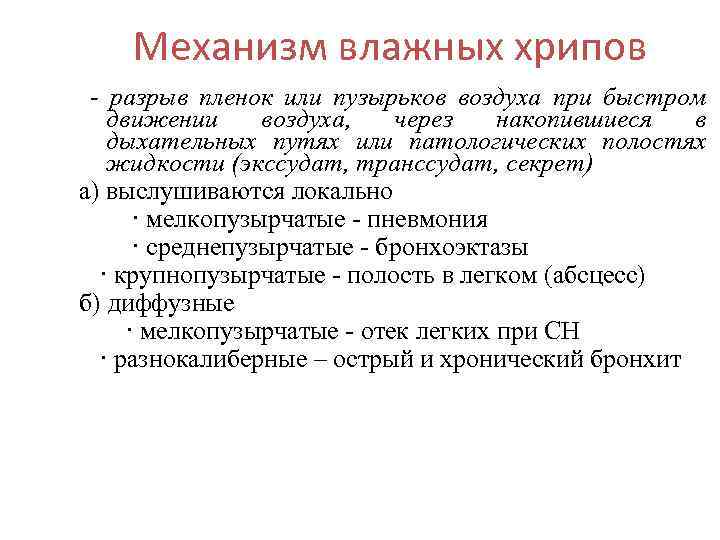 Механизм влажных хрипов

- разрыв пленок или пузырьков воздуха при быстром движении воздуха, через накопившиеся в дыхательных путях или патологических полостях жидкости (экссудат, транссудат, секрет)

а) выслушиваются локально

· мелкопузырчатые - пневмония

· среднепузырчатые - бронхоэктазы

· крупнопузырчатые - полость в легком (абсцесс)

б) диффузные

· мелкопузырчатые - отек легких при СН

· разнокалиберные – острый и хронический бронхит